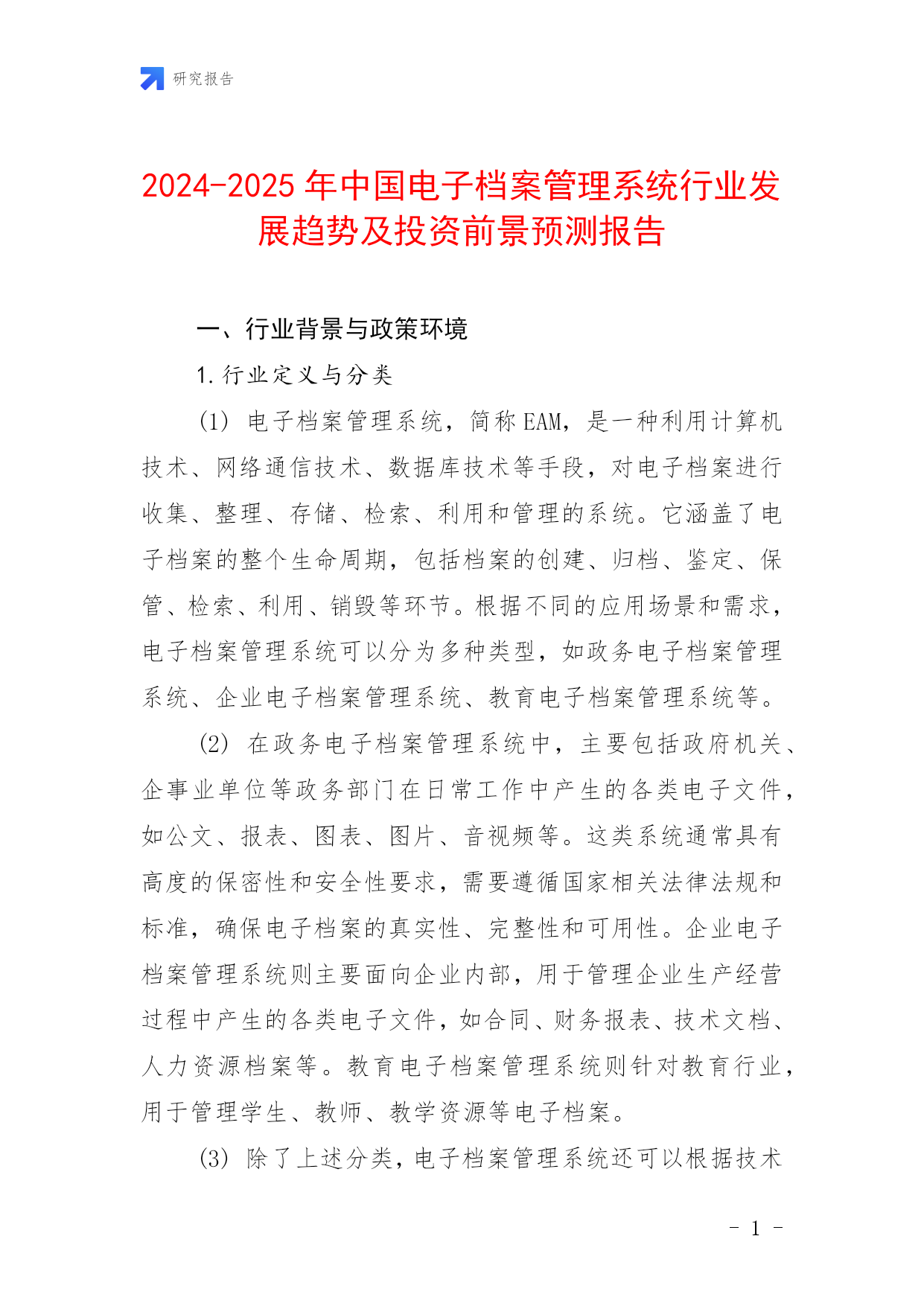 研究报告

2024-2025年中国电子档案管理系统行业发展趋势及投资前景预测报告

一、行业背景与政策环境

1.行业定义与分类

(1) 电子档案管理系统，简称EAM，是一种利用计算机技术、网络通信技术、数据库技术等手段，对电子档案进行收集、整理、存储、检索、利用和管理的系统。它涵盖了电子档案的整个生命周期，包括档案的创建、归档、鉴定、保管、检索、利用、销毁等环节。根据不同的应用场景和需求，电子档案管理系统可以分为多种类型，如政务电子档案管理系统、企业电子档案管理系统、教育电子档案管理系统等。

(2) 在政务电子档案管理系统中，主要包括政府机关、企事业单位等政务部门在日常工作中产生的各类电子文件，如公文、报表、图表、图片、音视频等。这类系统通常具有高度的保密性和安全性要求，需要遵循国家相关法律法规和标准，确保电子档案的真实性、完整性和可用性。企业电子档案管理系统则主要面向企业内部，用于管理企业生产经营过程中产生的各类电子文件，如合同、财务报表、技术文档、人力资源档案等。教育电子档案管理系统则针对教育行业，用于管理学生、教师、教学资源等电子档案。

(3) 除了上述分类，电子档案管理系统还可以根据技术

- 1 -